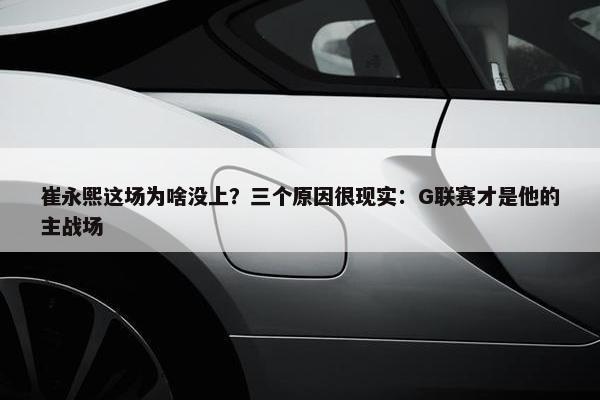 崔永熙这场为啥没上？三个原因很现实：G联赛才是他的主战场